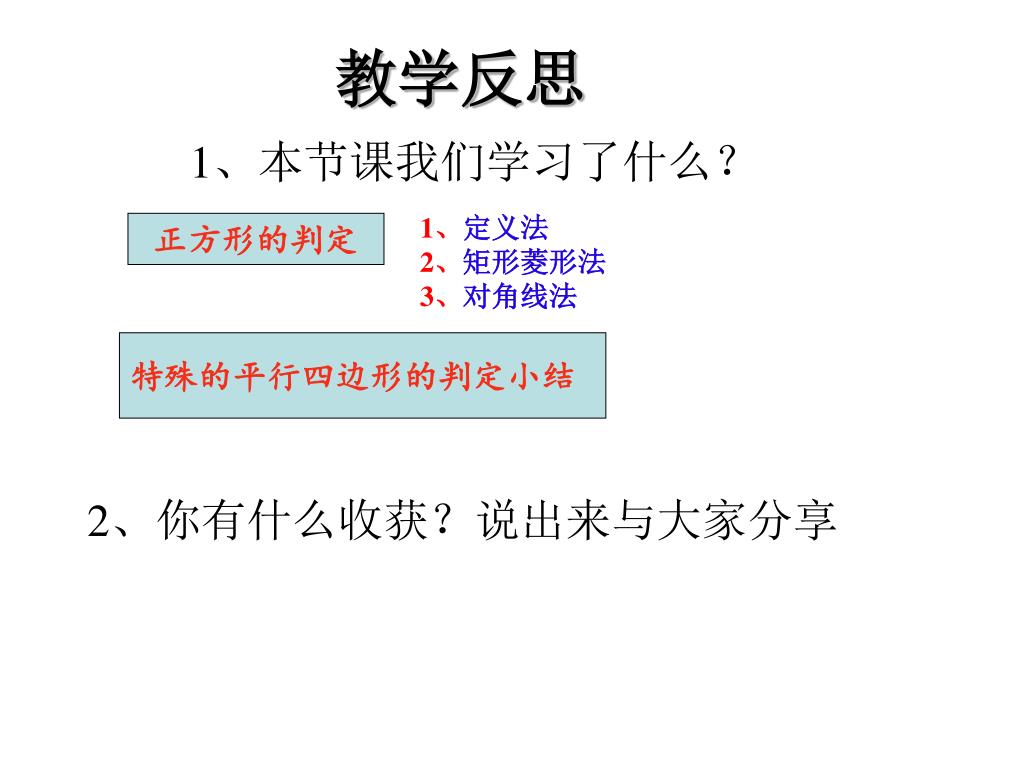 教学反思

1、本节课我们学习了什么？

正方形的判定

1、定义法
2、矩形菱形法
3、对角线法

特殊的平行四边形的判定小结

2、你有什么收获？说出来与大家分享